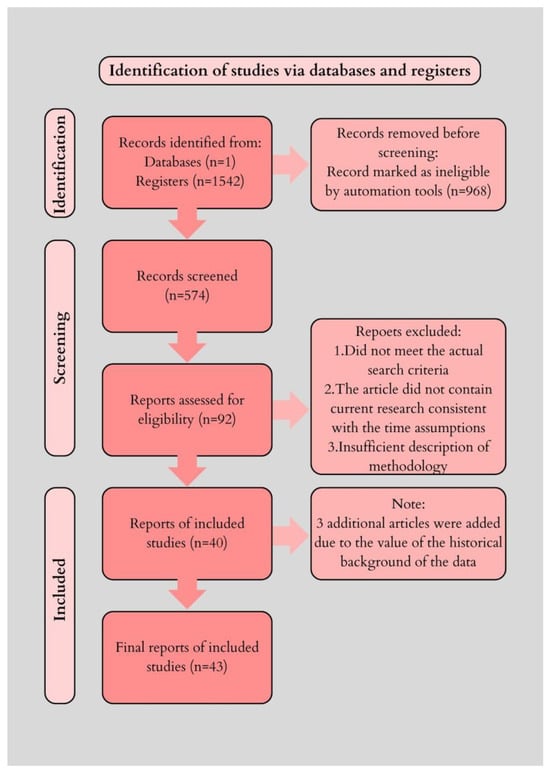 Identification of studies via databases and registers

Identification

Records identified from:
Databases (n=1)
Registers (n=1542)

Records removed before screening:
Record marked as ineligible by automation tools (n=968)

Screening

Records screened (n=574)

Reports assessed for eligibility (n=92)

Repoets excluded:
1.Did not meet the actual search criteria
2.The article did not contain current research consistent with the time assumptions
3.Insufficient description of methodology

Included

Reports of included studies (n=40)

Note:
3 additional articles were added due to the value of the historical background of the data

Final reports of included studies (n=43)